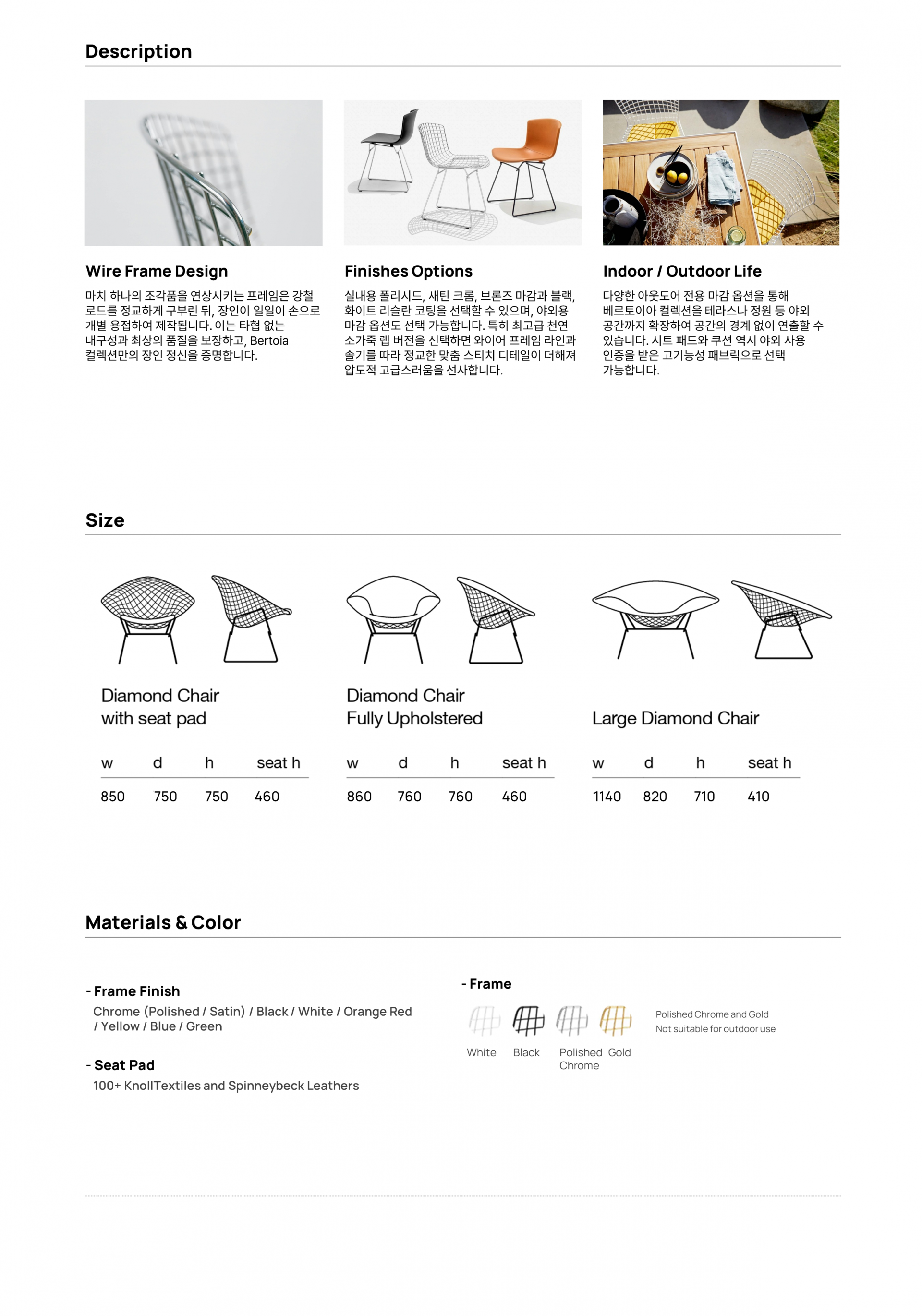 Description

Wire Frame Design

마치 하나의 조각품을 연상시키는 프레임은 강철 로드를 정교하게 구부린 뒤, 장인이 일일이 손으로 개별 용접하여 제작됩니다. 이는 타협 없는 내구성과 최상의 품질을 보장하고, Bertoia 컬렉션만의 장인 정신을 증명합니다.

Finishes Options

실내용 폴리시드, 새틴 크롬, 브론즈 마감과 블랙, 화이트 리슬란 코팅을 선택할 수 있으며, 야외용 마감 옵션도 선택 가능합니다. 특히 최고급 천연 소가죽 랩 버전을 선택하면 와이어 프레임 라인과 솔기를 따라 정교한 맞춤 스티치 디테일이 더해져 압도적 고급스러움을 선사합니다.

Indoor / Outdoor Life

다양한 아웃도어 전용 마감 옵션을 통해 베르토이아 컬렉션을 테라스나 정원 등 야외 공간까지 확장하여 공간의 경계 없이 연출할 수 있습니다. 시트 패드와 쿠션 역시 야외 사용 인증을 받은 고기능성 패브릭으로 선택 가능합니다.

Size

Diamond Chair
with seat pad

| w | d | h | seat h |
|---|---|---|---|
| 850 | 750 | 750 | 460 |

Diamond Chair
Fully Upholstered

| w | d | h | seat h |
|---|---|---|---|
| 860 | 760 | 760 | 460 |

Large Diamond Chair

| w | d | h | seat h |
|---|---|---|---|
| 1140 | 820 | 710 | 410 |

Materials & Color

- Frame Finish
Chrome (Polished / Satin) / Black / White / Orange Red / Yellow / Blue / Green

- Seat Pad
100+ KnollTextiles and Spinneybeck Leathers

- Frame

White Black Polished Chrome Gold

Polished Chrome and Gold
Not suitable for outdoor use